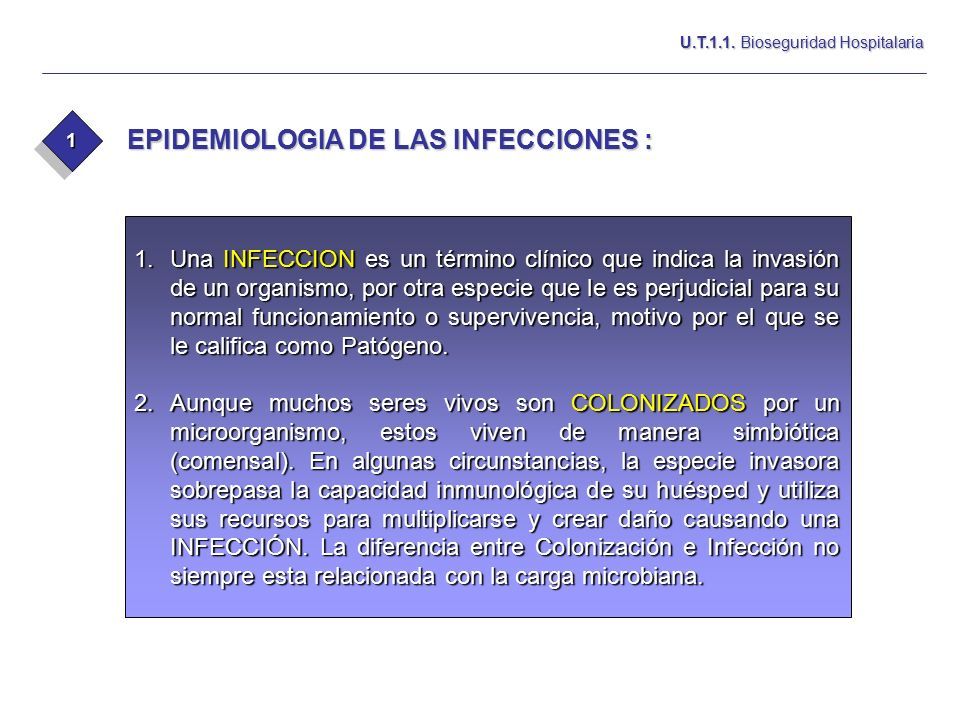 U.T.1.1. Bioseguridad Hospitalaria

1

EPIDEMIOLOGIA DE LAS INFECCIONES :

1. Una INFECCION es un término clínico que indica la invasión de un organismo, por otra especie que le es perjudicial para su normal funcionamiento o supervivencia, motivo por el que se le califica como Patógeno.

2. Aunque muchos seres vivos son COLONIZADOS por un microorganismo, estos viven de manera simbiótica (comensal). En algunas circunstancias, la especie invasora sobrepasa la capacidad inmunológica de su huésped y utiliza sus recursos para multiplicarse y crear daño causando una INFECCIÓN. La diferencia entre Colonización e Infección no siempre esta relacionada con la carga microbiana.